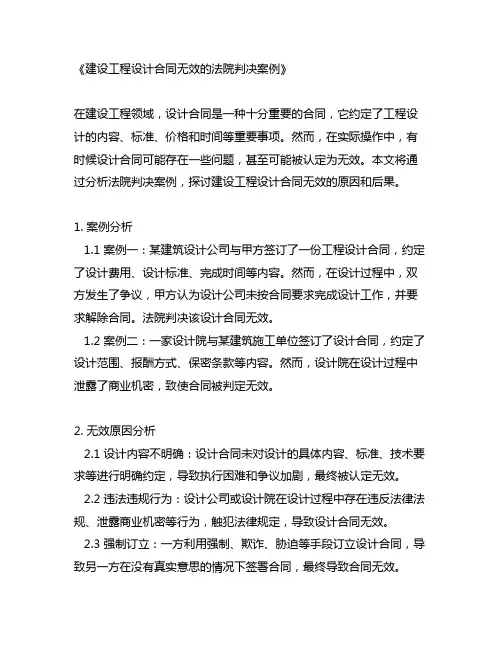 《建设工程设计合同无效的法院判决案例》

在建设工程领域，设计合同是一种十分重要的合同，它约定了工程设计的内容、标准、价格和时间等重要事项。然而，在实际操作中，有时候设计合同可能存在一些问题，甚至可能被认定为无效。本文将通过分析法院判决案例，探讨建设工程设计合同无效的原因和后果。

1. 案例分析
1.1 案例一：某建筑设计公司与甲方签订了一份工程设计合同，约定了设计费用、设计标准、完成时间等内容。然而，在设计过程中，双方发生了争议，甲方认为设计公司未按合同要求完成设计工作，并要求解除合同。法院判决该设计合同无效。
1.2 案例二：一家设计院与某建筑施工单位签订了设计合同，约定了设计范围、报酬方式、保密条款等内容。然而，设计院在设计过程中泄露了商业机密，致使合同被判定无效。

2. 无效原因分析
2.1 设计内容不明确：设计合同未对设计的具体内容、标准、技术要求等进行明确约定，导致执行困难和争议加剧，最终被认定无效。
2.2 违法违规行为：设计公司或设计院在设计过程中存在违反法律法规、泄露商业机密等行为，触犯法律规定，导致设计合同无效。
2.3 强制订立：一方利用强制、欺诈、胁迫等手段订立设计合同，导致另一方在没有真实意思的情况下签署合同，最终导致合同无效。